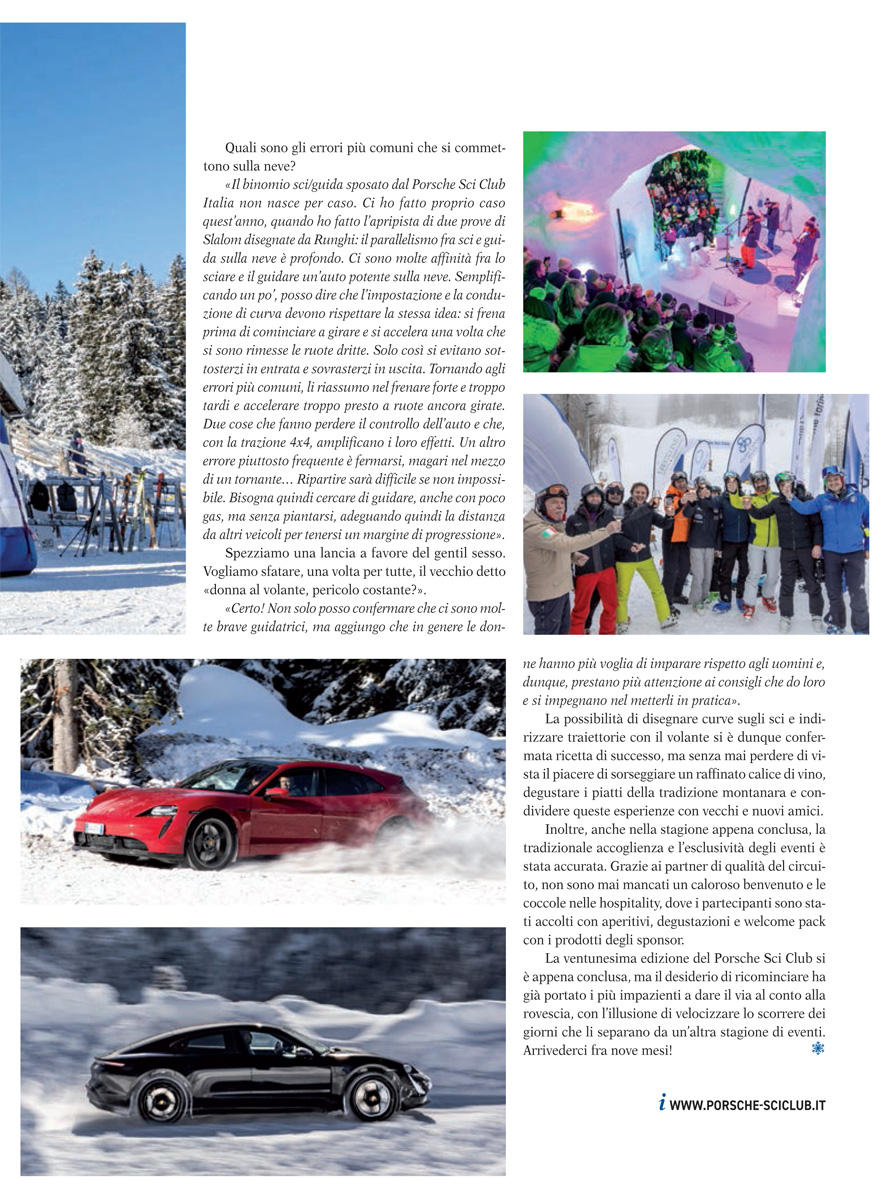 Quali sono gli errori più comuni che si commettono sulla neve?

«Il binomio sci/guida sposato dal Porsche Sci Club Italia non nasce per caso. Ci ho fatto proprio caso quest'anno, quando ho fatto l'apripista di due prove di Slalom disegnate da Runghi: il parallelismo fra sci e guida sulla neve è profondo. Ci sono molte affinità fra lo sciare e il guidare un'auto potente sulla neve. Semplificando un po', posso dire che l'impostazione e la conduzione di curva devono rispettare la stessa idea: si frena prima di cominciare a girare e si accelera una volta che si sono rimesse le ruote dritte. Solo così si evitano sottosterzi in entrata e sovrasterzi in uscita. Tornando agli errori più comuni, li riassumo nel frenare forte e troppo tardi e accelerare troppo presto a ruote ancora girate. Due cose che fanno perdere il controllo dell'auto e che, con la trazione 4x4, amplificano i loro effetti. Un altro errore piuttosto frequente è fermarsi, magari nel mezzo di un tornante… Ripartire sarà difficile se non impossibile. Bisogna quindi cercare di guidare, anche con poco gas, ma senza piantarsi, adeguando quindi la distanza da altri veicoli per tenersi un margine di progressione».

Spezziamo una lancia a favore del gentil sesso. Vogliamo sfatare, una volta per tutte, il vecchio detto «donna al volante, pericolo costante?».

«Certo! Non solo posso confermare che ci sono molte brave guidatrici, ma aggiungo che in genere le donne hanno più voglia di imparare rispetto agli uomini e, dunque, prestano più attenzione ai consigli che do loro e si impegnano nel metterli in pratica».

La possibilità di disegnare curve sugli sci e indirizzare traiettorie con il volante si è dunque confermata ricetta di successo, ma senza mai perdere di vista il piacere di sorseggiare un raffinato calice di vino, degustare i piatti della tradizione montanara e condividere queste esperienze con vecchi e nuovi amici.

Inoltre, anche nella stagione appena conclusa, la tradizionale accoglienza e l'esclusività degli eventi è stata accurata. Grazie ai partner di qualità del circuito, non sono mai mancati un caloroso benvenuto e le coccole nelle hospitality, dove i partecipanti sono stati accolti con aperitivi, degustazioni e welcome pack con i prodotti degli sponsor.

La ventunesima edizione del Porsche Sci Club si è appena conclusa, ma il desiderio di ricominciare ha già portato i più impazienti a dare il via al conto alla rovescia, con l'illusione di velocizzare lo scorrere dei giorni che li separano da un'altra stagione di eventi. Arrivederci fra nove mesi!

i WWW.PORSCHE-SCICLUB.IT